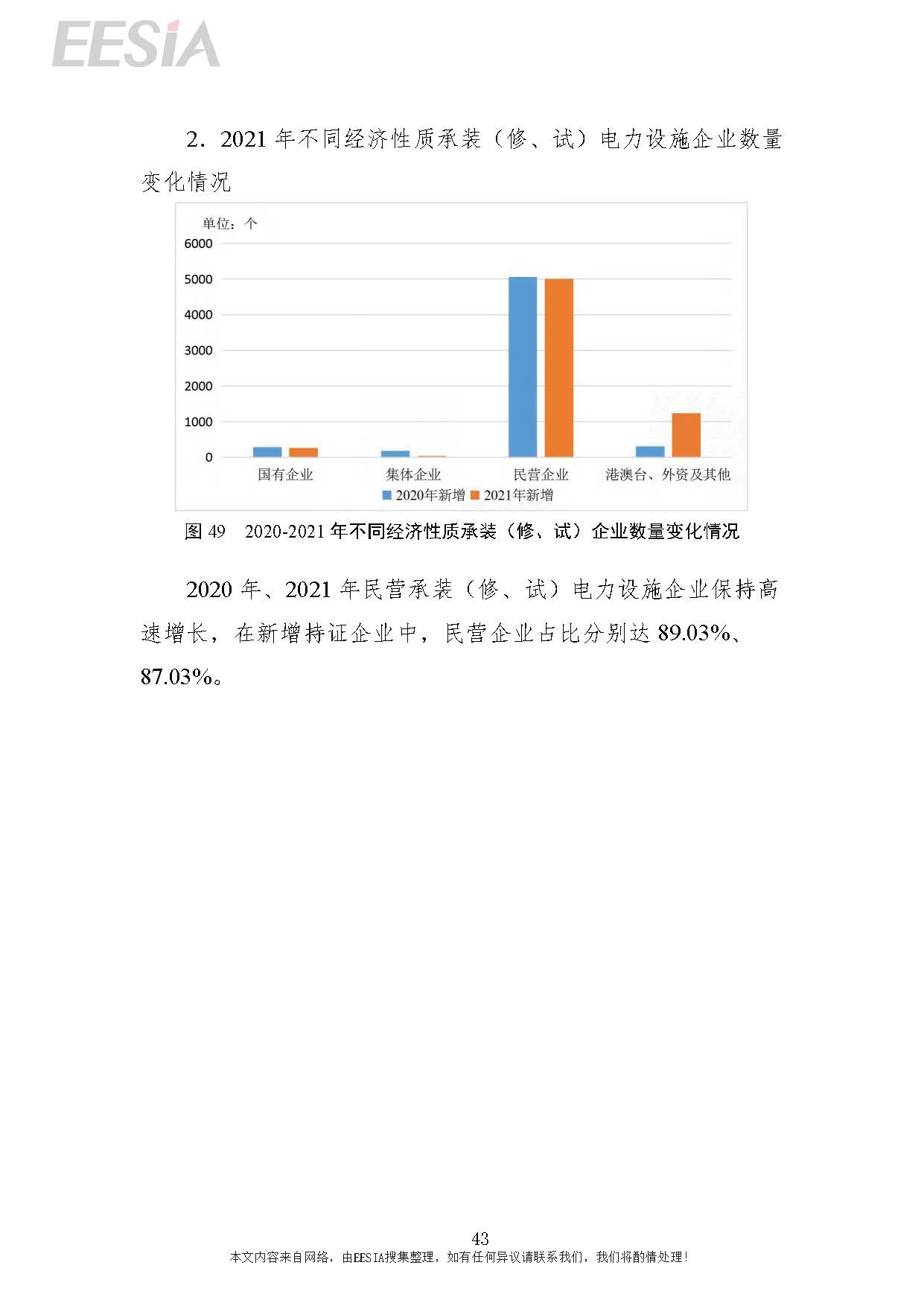 EESIA

2. 2021 年不同经济性质承装（修、试）电力设施企业数量变化情况

单位：个
6000
5000
4000
3000
2000
1000
0
国有企业
集体企业
民营企业
港澳台、外资及其他
2020年新增 2021年新增

图 49 2020-2021 年不同经济性质承装（修、试）企业数量变化情况

2020 年、2021 年民营承装（修、试）电力设施企业保持高速增长，在新增持证企业中，民营企业占比分别达 89.03%、87.03%。

43
本文内容来自网络，由EESIA搜集整理，如有任何异议请联系我们，我们将酌情处理！